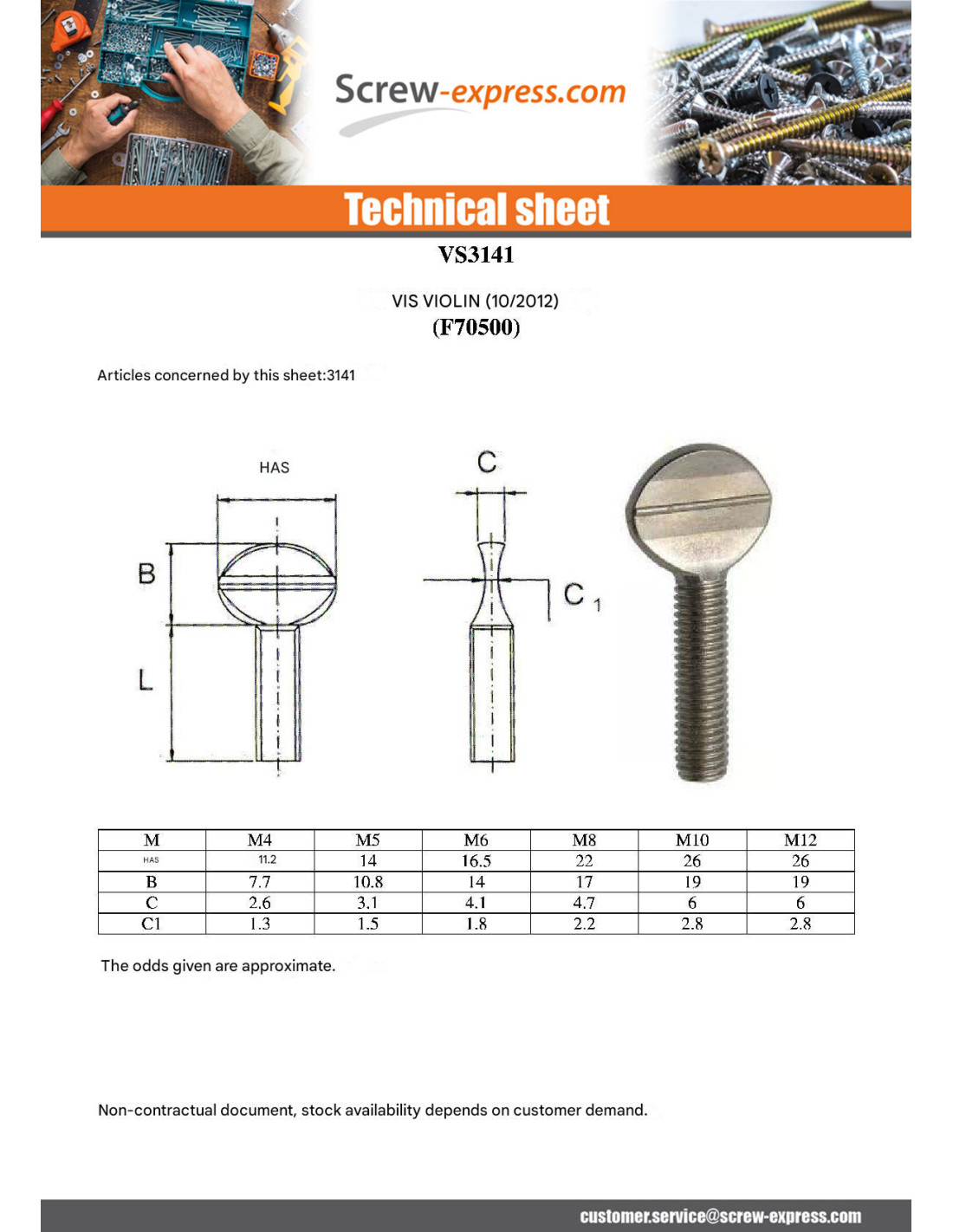 Screw-express.com

Technical sheet

VS3141

VIS VIOLIN (10/2012)
(F70500)

Articles concerned by this sheet:3141

HAS

B

L

C

C 1

| M | M4 | M5 | M6 | M8 | M10 | M12 |
|---|---|---|---|---|---|---|
| HAS | 11.2 | 14 | 16.5 | 22 | 26 | 26 |
| B | 7.7 | 10.8 | 14 | 17 | 19 | 19 |
| C | 2.6 | 3.1 | 4.1 | 4.7 | 6 | 6 |
| C1 | 1.3 | 1.5 | 1.8 | 2.2 | 2.8 | 2.8 |

The odds given are approximate.

Non-contractual document, stock availability depends on customer demand.

customer.service@screw-express.com